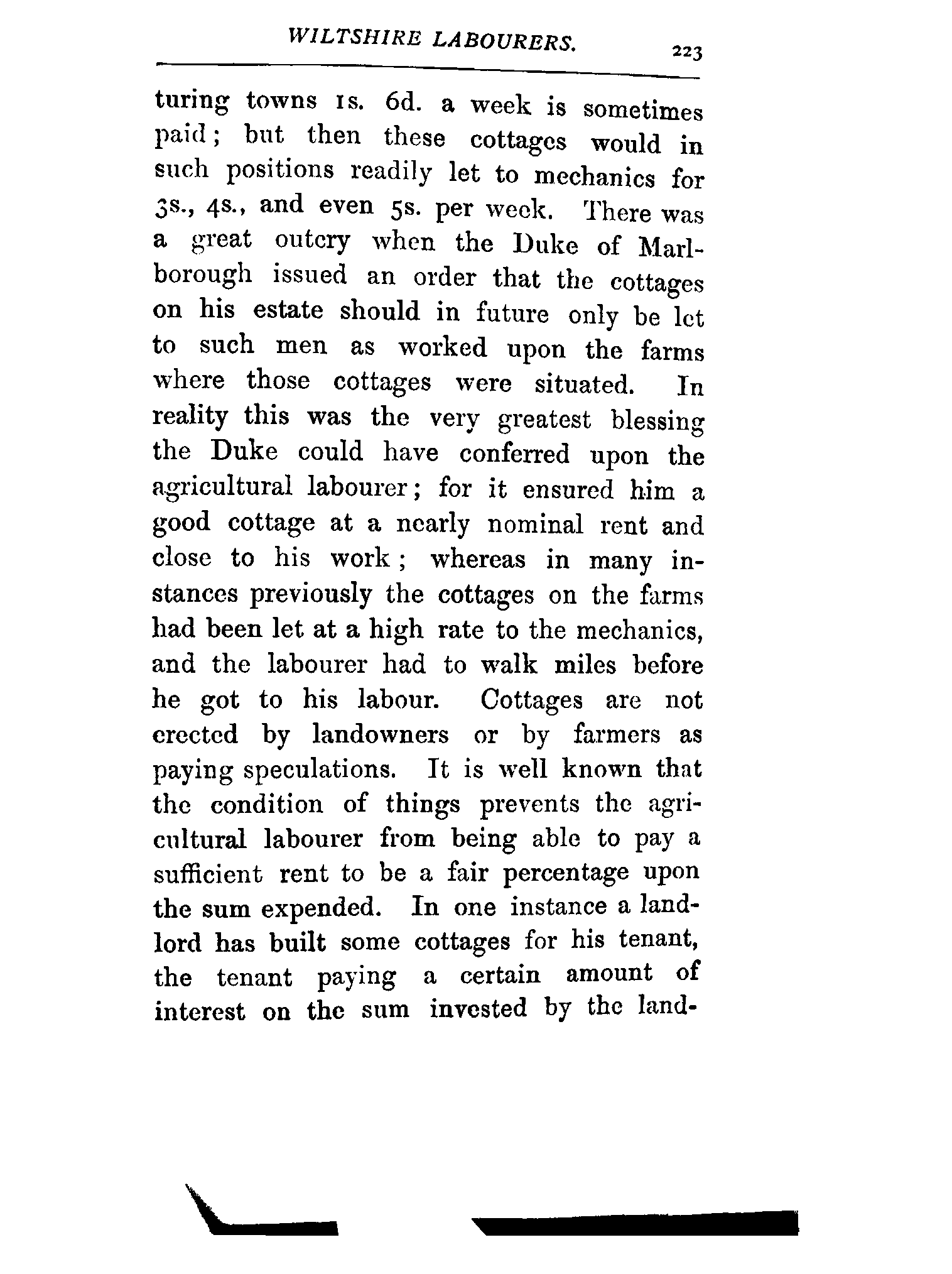 WILTSHIRE LABOURERS. 223

turing towns 1s. 6d. a week is sometimes paid; but then these cottages would in such positions readily let to mechanics for 3s., 4s., and even 5s. per week. There was a great outcry when the Duke of Marlborough issued an order that the cottages on his estate should in future only be let to such men as worked upon the farms where those cottages were situated. In reality this was the very greatest blessing the Duke could have conferred upon the agricultural labourer; for it ensured him a good cottage at a nearly nominal rent and close to his work; whereas in many instances previously the cottages on the farms had been let at a high rate to the mechanics, and the labourer had to walk miles before he got to his labour. Cottages are not erected by landowners or by farmers as paying speculations. It is well known that the condition of things prevents the agricultural labourer from being able to pay a sufficient rent to be a fair percentage upon the sum expended. In one instance a landlord has built some cottages for his tenant, the tenant paying a certain amount of interest on the sum invested by the land-